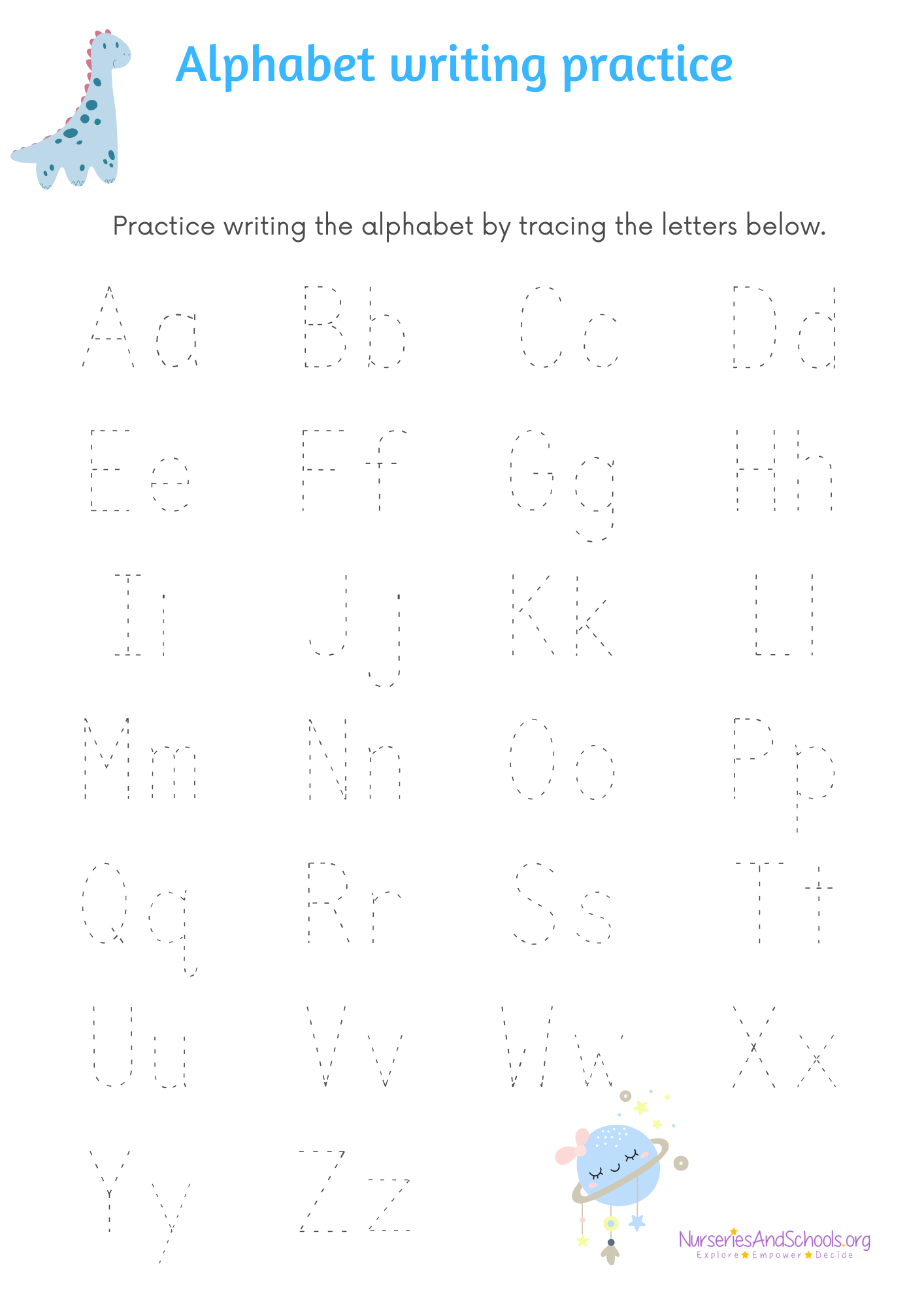 Alphabet writing practice

Practice writing the alphabet by tracing the letters below.

Aa Bb Cc Dd

Ee Ff Gg Hh

Ii Jj Kk Ll

Mm Nn Oo Pp

Qq Rr Ss Tt

Uu Vv Ww Xx

Yy Zz

NurseriesAndSchools.org
Explore Empower Decide